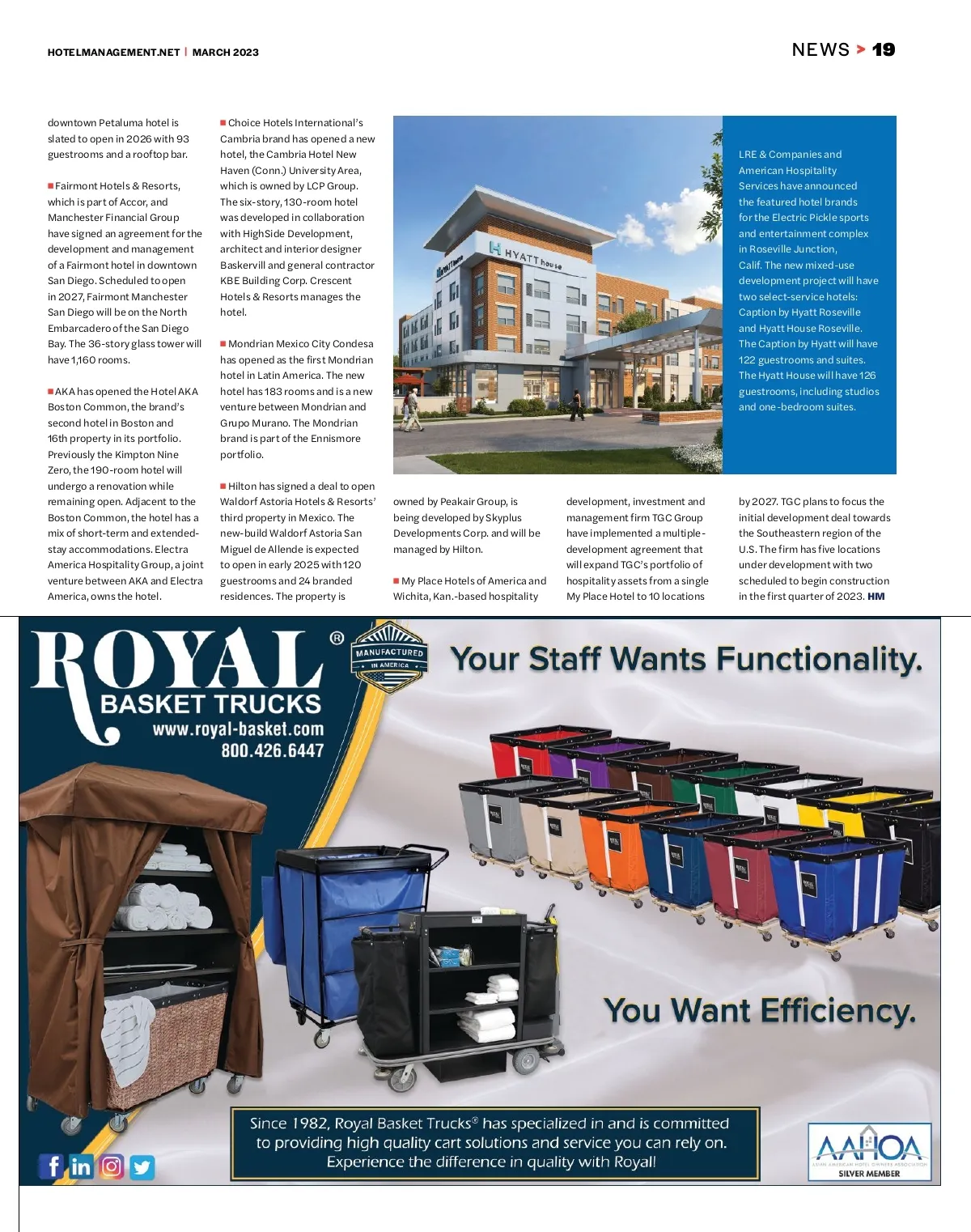 HOTELMANAGEMENT.NET | MARCH 2023

NEWS > 19

downtown Petaluma hotel is slated to open in 2026 with 93 guestrooms and a rooftop bar.

■ Fairmont Hotels & Resorts, which is part of Accor, and Manchester Financial Group have signed an agreement for the development and management of a Fairmont hotel in downtown San Diego. Scheduled to open in 2027, Fairmont Manchester San Diego will be on the North Embarcadero of the San Diego Bay. The 36-story glass tower will have 1,160 rooms.

■ AKA has opened the Hotel AKA Boston Common, the brand's second hotel in Boston and 16th property in its portfolio. Previously the Kimpton Nine Zero, the 190-room hotel will undergo a renovation while remaining open. Adjacent to the Boston Common, the hotel has a mix of short-term and extended-stay accommodations. Electra America Hospitality Group, a joint venture between AKA and Electra America, owns the hotel.

■ Choice Hotels International's Cambria brand has opened a new hotel, the Cambria Hotel New Haven (Conn.) University Area, which is owned by LCP Group. The six-story, 130-room hotel was developed in collaboration with HighSide Development, architect and interior designer Baskervill and general contractor KBE Building Corp. Crescent Hotels & Resorts manages the hotel.

■ Mondrian Mexico City Condesa has opened as the first Mondrian hotel in Latin America. The new hotel has 183 rooms and is a new venture between Mondrian and Grupo Murano. The Mondrian brand is part of the Ennismore portfolio.

■ Hilton has signed a deal to open Waldorf Astoria Hotels & Resorts' third property in Mexico. The new-build Waldorf Astoria San Miguel de Allende is expected to open in early 2025 with 120 guestrooms and 24 branded residences. The property is owned by Peakair Group, is being developed by Skyplus Developments Corp. and will be managed by Hilton.

■ My Place Hotels of America and Wichita, Kan.-based hospitality development, investment and management firm TGC Group have implemented a multiple-development agreement that will expand TGC's portfolio of hospitality assets from a single My Place Hotel to 10 locations by 2027. TGC plans to focus the initial development deal towards the Southeastern region of the U.S. The firm has five locations under development with two scheduled to begin construction in the first quarter of 2023. HM

HYATT house

LRE & Companies and American Hospitality Services have announced the featured hotel brands for the Electric Pickle sports and entertainment complex in Roseville Junction, Calif. The new mixed-use development project will have two select-service hotels: Caption by Hyatt Roseville and Hyatt House Roseville. The Caption by Hyatt will have 122 guestrooms and suites. The Hyatt House will have 126 guestrooms, including studios and one-bedroom suites.

ROYAL® BASKET TRUCKS
www.royal-basket.com
800.426.6447

MANUFACTURED IN AMERICA

Your Staff Wants Functionality.

You Want Efficiency.

Since 1982, Royal Basket Trucks® has specialized in and is committed to providing high quality cart solutions and service you can rely on. Experience the difference in quality with Royal!

AAHOA
ASIAN AMERICAN HOTEL OWNERS ASSOCIATION
SILVER MEMBER